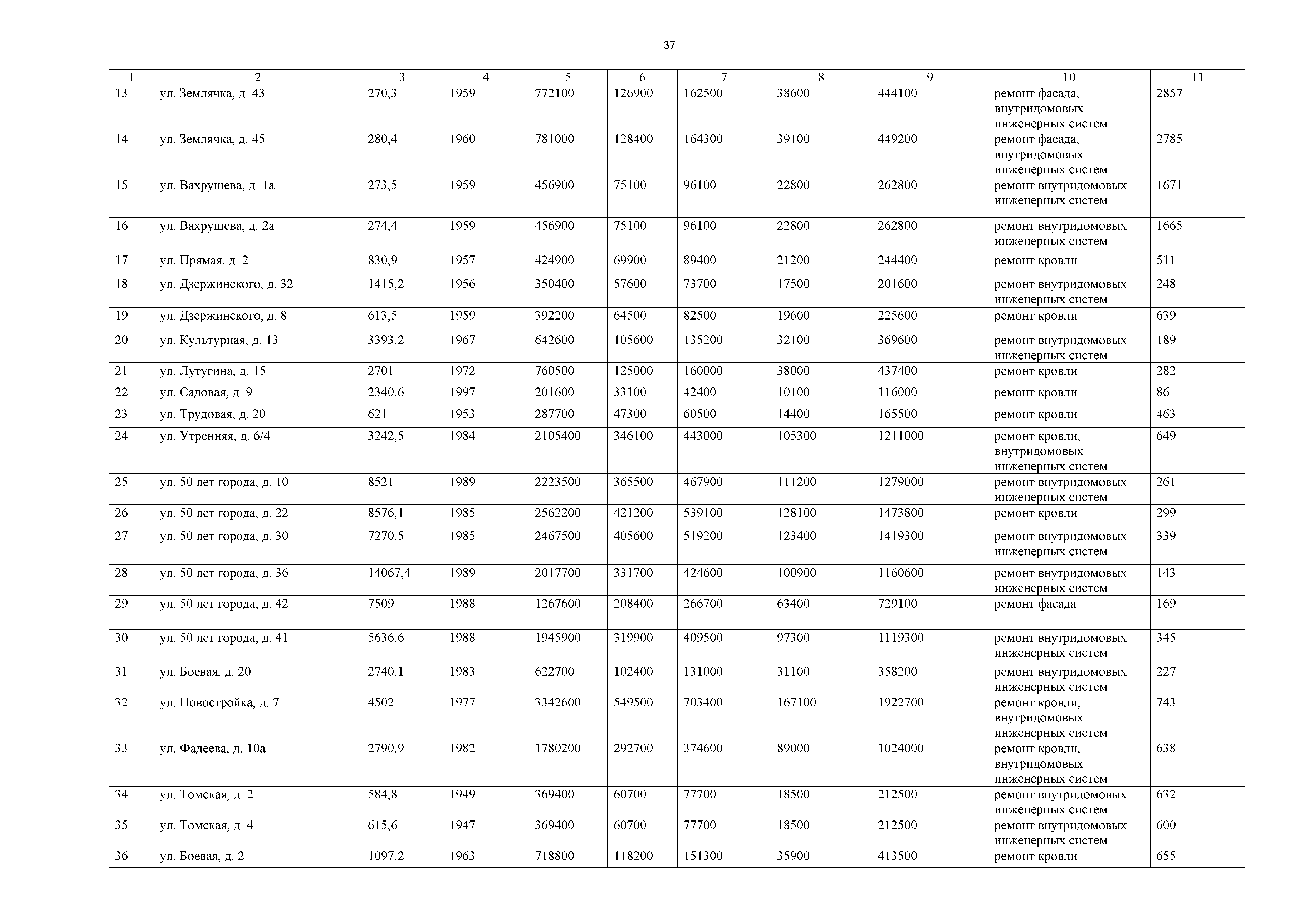 37

| 1 | 2 | 3 | 4 | 5 | 6 | 7 | 8 | 9 | 10 | 11 |
|---|---|---|---|---|---|---|---|---|---|---|
| 13 | ул. Землячка, д. 43 | 270,3 | 1959 | 772100 | 126900 | 162500 | 38600 | 444100 | ремонт фасада, внутридомовых инженерных систем | 2857 |
| 14 | ул. Землячка, д. 45 | 280,4 | 1960 | 781000 | 128400 | 164300 | 39100 | 449200 | ремонт фасада, внутридомовых инженерных систем | 2785 |
| 15 | ул. Вахрушева, д. 1а | 273,5 | 1959 | 456900 | 75100 | 96100 | 22800 | 262800 | ремонт внутридомовых инженерных систем | 1671 |
| 16 | ул. Вахрушева, д. 2а | 274,4 | 1959 | 456900 | 75100 | 96100 | 22800 | 262800 | ремонт внутридомовых инженерных систем | 1665 |
| 17 | ул. Прямая, д. 2 | 830,9 | 1957 | 424900 | 69900 | 89400 | 21200 | 244400 | ремонт кровли | 511 |
| 18 | ул. Дзержинского, д. 32 | 1415,2 | 1956 | 350400 | 57600 | 73700 | 17500 | 201600 | ремонт внутридомовых инженерных систем | 248 |
| 19 | ул. Дзержинского, д. 8 | 613,5 | 1959 | 392200 | 64500 | 82500 | 19600 | 225600 | ремонт кровли | 639 |
| 20 | ул. Культурная, д. 13 | 3393,2 | 1967 | 642600 | 105600 | 135200 | 32100 | 369600 | ремонт внутридомовых инженерных систем | 189 |
| 21 | ул. Лутугина, д. 15 | 2701 | 1972 | 760500 | 125000 | 160000 | 38000 | 437400 | ремонт кровли | 282 |
| 22 | ул. Садовая, д. 9 | 2340,6 | 1997 | 201600 | 33100 | 42400 | 10100 | 116000 | ремонт кровли | 86 |
| 23 | ул. Трудовая, д. 20 | 621 | 1953 | 287700 | 47300 | 60500 | 14400 | 165500 | ремонт кровли | 463 |
| 24 | ул. Утренняя, д. 6/4 | 3242,5 | 1984 | 2105400 | 346100 | 443000 | 105300 | 1211000 | ремонт кровли, внутридомовых инженерных систем | 649 |
| 25 | ул. 50 лет города, д. 10 | 8521 | 1989 | 2223500 | 365500 | 467900 | 111200 | 1279000 | ремонт внутридомовых инженерных систем | 261 |
| 26 | ул. 50 лет города, д. 22 | 8576,1 | 1985 | 2562200 | 421200 | 539100 | 128100 | 1473800 | ремонт кровли | 299 |
| 27 | ул. 50 лет города, д. 30 | 7270,5 | 1985 | 2467500 | 405600 | 519200 | 123400 | 1419300 | ремонт внутридомовых инженерных систем | 339 |
| 28 | ул. 50 лет города, д. 36 | 14067,4 | 1989 | 2017700 | 331700 | 424600 | 100900 | 1160600 | ремонт внутридомовых инженерных систем | 143 |
| 29 | ул. 50 лет города, д. 42 | 7509 | 1988 | 1267600 | 208400 | 266700 | 63400 | 729100 | ремонт фасада | 169 |
| 30 | ул. 50 лет города, д. 41 | 5636,6 | 1988 | 1945900 | 319900 | 409500 | 97300 | 1119300 | ремонт внутридомовых инженерных систем | 345 |
| 31 | ул. Боевая, д. 20 | 2740,1 | 1983 | 622700 | 102400 | 131000 | 31100 | 358200 | ремонт внутридомовых инженерных систем | 227 |
| 32 | ул. Новостройка, д. 7 | 4502 | 1977 | 3342600 | 549500 | 703400 | 167100 | 1922700 | ремонт кровли, внутридомовых инженерных систем | 743 |
| 33 | ул. Фадеева, д. 10а | 2790,9 | 1982 | 1780200 | 292700 | 374600 | 89000 | 1024000 | ремонт кровли, внутридомовых инженерных систем | 638 |
| 34 | ул. Томская, д. 2 | 584,8 | 1949 | 369400 | 60700 | 77700 | 18500 | 212500 | ремонт внутридомовых инженерных систем | 632 |
| 35 | ул. Томская, д. 4 | 615,6 | 1947 | 369400 | 60700 | 77700 | 18500 | 212500 | ремонт внутридомовых инженерных систем | 600 |
| 36 | ул. Боевая, д. 2 | 1097,2 | 1963 | 718800 | 118200 | 151300 | 35900 | 413500 | ремонт кровли | 655 |